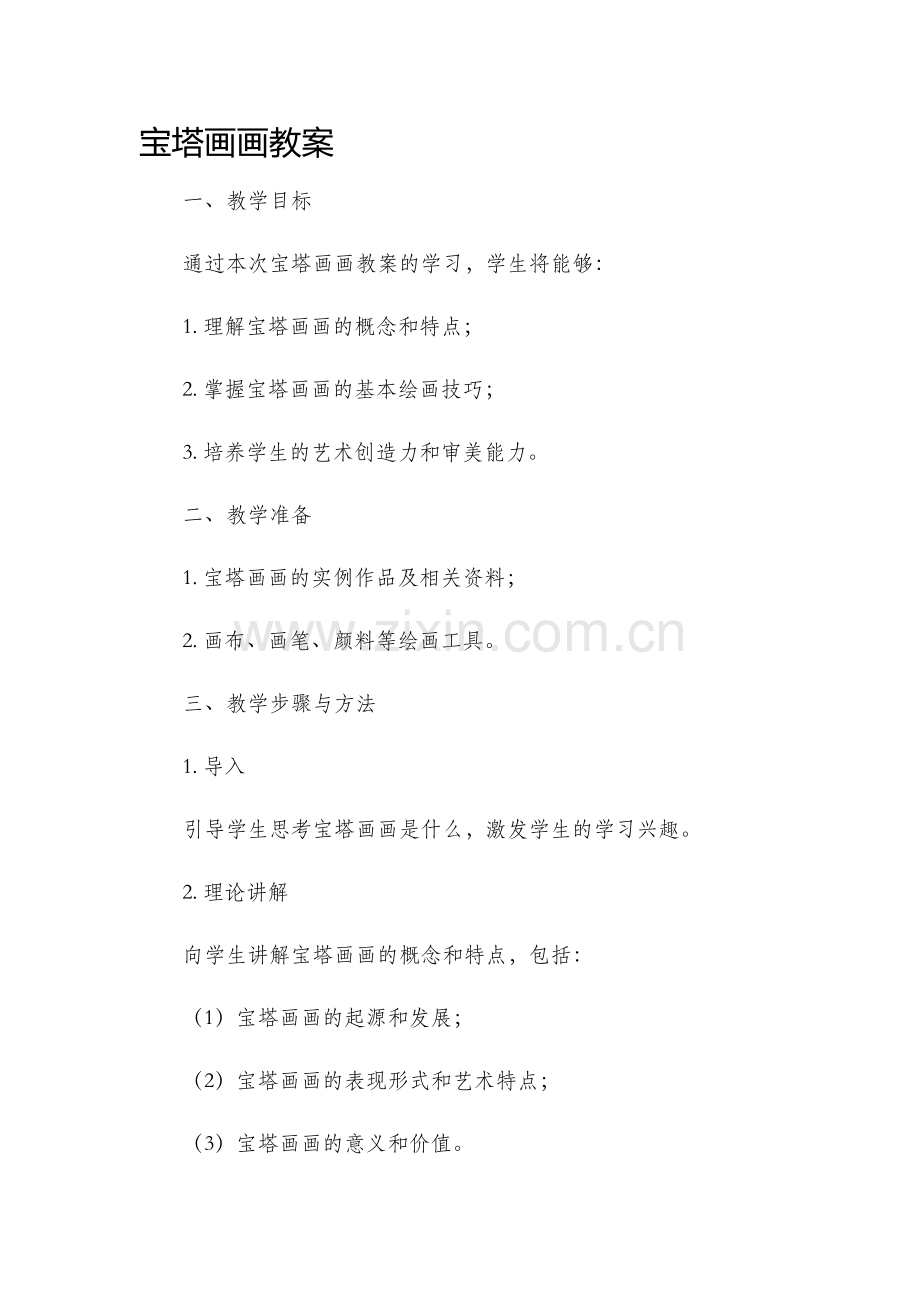 宝塔画画教案

一、教学目标

通过本次宝塔画画教案的学习，学生将能够：

1. 理解宝塔画画的概念和特点；

2. 掌握宝塔画画的基本绘画技巧；

3. 培养学生的艺术创造力和审美能力。

二、教学准备

1. 宝塔画画的实例作品及相关资料；

2. 画布、画笔、颜料等绘画工具。

www.zixin.com.cn

三、教学步骤与方法

1. 导入

引导学生思考宝塔画画是什么，激发学生的学习兴趣。

2. 理论讲解

向学生讲解宝塔画画的概念和特点，包括：

（1）宝塔画画的起源和发展；

（2）宝塔画画的表现形式和艺术特点；

（3）宝塔画画的意义和价值。